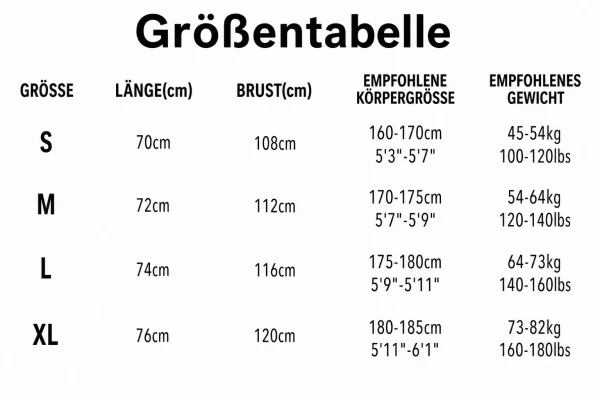 Größentabelle

| GRÖSSE | LÄNGE(cm) | BRUST(cm) | EMPFOHLENE KÖRPERGRÖSSE | EMPFOHLENES GEWICHT |
|---|---|---|---|---|
| S | 70cm | 108cm | 160-170cm 5'3"-5'7" | 45-54kg 100-120lbs |
| M | 72cm | 112cm | 170-175cm 5'7"-5'9" | 54-64kg 120-140lbs |
| L | 74cm | 116cm | 175-180cm 5'9"-5'11" | 64-73kg 140-160lbs |
| XL | 76cm | 120cm | 180-185cm 5'11"-6'1" | 73-82kg 160-180lbs |